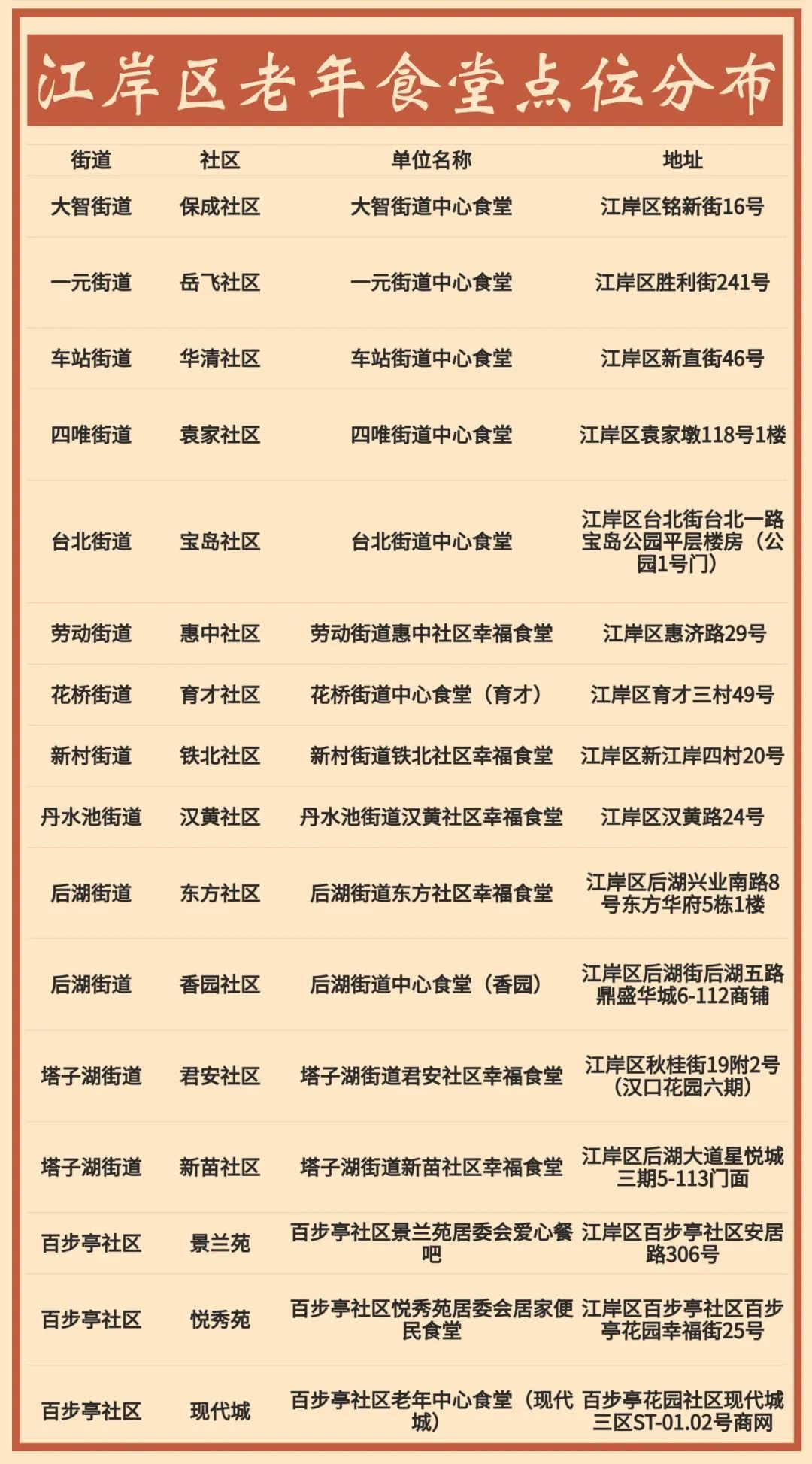 江岸区老年食堂点位分布

| 街道 | 社区 | 单位名称 | 地址 |
|---|---|---|---|
| 大智街道 | 保成社区 | 大智街道中心食堂 | 江岸区铭新街16号 |
| 一元街道 | 岳飞社区 | 一元街道中心食堂 | 江岸区胜利街241号 |
| 车站街道 | 华清社区 | 车站街道中心食堂 | 江岸区新直街46号 |
| 四唯街道 | 袁家社区 | 四唯街道中心食堂 | 江岸区袁家墩118号1楼 |
| 台北街道 | 宝岛社区 | 台北街道中心食堂 | 江岸区台北街台北一路宝岛公园平层楼房（公园1号门） |
| 劳动街道 | 惠中社区 | 劳动街道惠中社区幸福食堂 | 江岸区惠济路29号 |
| 花桥街道 | 育才社区 | 花桥街道中心食堂（育才） | 江岸区育才三村49号 |
| 新村街道 | 铁北社区 | 新村街道铁北社区幸福食堂 | 江岸区新江岸四村20号 |
| 丹水池街道 | 汉黄社区 | 丹水池街道汉黄社区幸福食堂 | 江岸区汉黄路24号 |
| 后湖街道 | 东方社区 | 后湖街道东方社区幸福食堂 | 江岸区后湖兴业南路8号东方华府5栋1楼 |
| 后湖街道 | 香园社区 | 后湖街道中心食堂（香园） | 江岸区后湖街后湖五路鼎盛华城6-112商铺 |
| 塔子湖街道 | 君安社区 | 塔子湖街道君安社区幸福食堂 | 江岸区秋桂街19附2号（汉口花园六期） |
| 塔子湖街道 | 新苗社区 | 塔子湖街道新苗社区幸福食堂 | 江岸区后湖大道星悦城三期5-113门面 |
| 百步亭社区 | 景兰苑 | 百步亭社区景兰苑居委会爱心餐吧 | 江岸区百步亭社区安居路306号 |
| 百步亭社区 | 悦秀苑 | 百步亭社区悦秀苑居委会居家便民食堂 | 江岸区百步亭社区百步亭花园幸福街25号 |
| 百步亭社区 | 现代城 | 百步亭社区老年中心食堂（现代城） | 百步亭花园社区现代城三区ST-01.02号商网 |